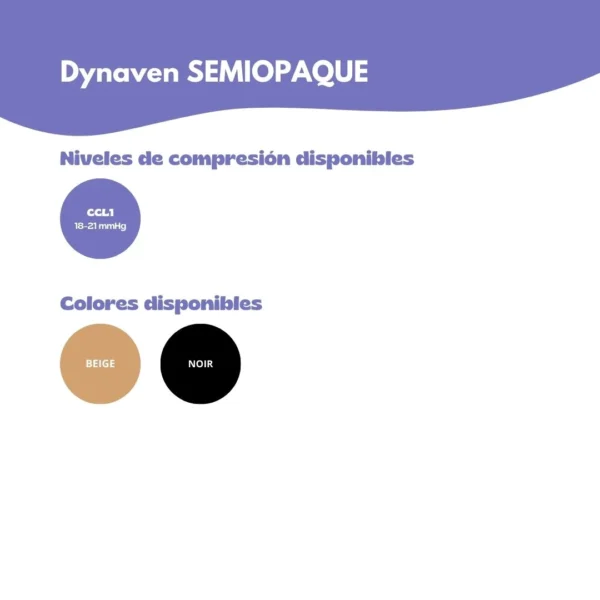 Dynaven SEMIOPAQUE

Niveles de compresión disponibles

CCL1
18-21 mmHg

Colores disponibles

BEIGE

NOIR